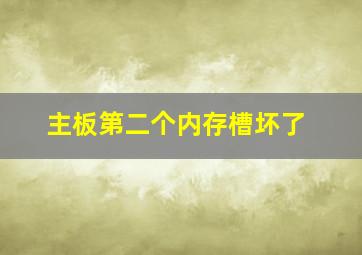 主板第二个内存槽坏了